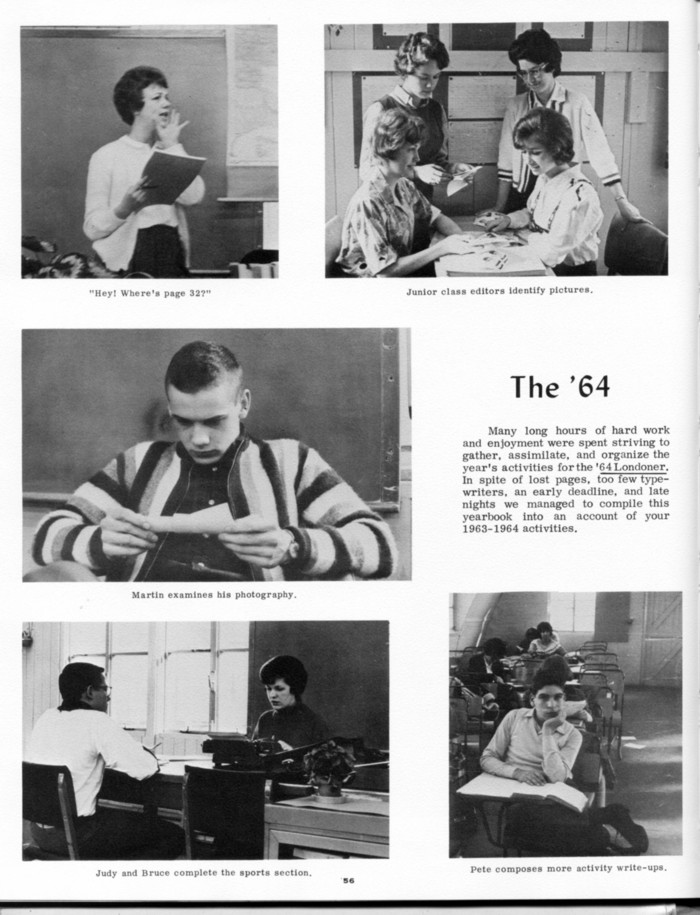 "Hey! Where's page 32?"

Junior class editors identify pictures.

The '64

Many long hours of hard work and enjoyment were spent striving to gather, assimilate, and organize the year's activities for the '64 Londoner. In spite of lost pages, too few typewriters, an early deadline, and late nights we managed to compile this yearbook into an account of your 1963-1964 activities.

Martin examines his photography.

Judy and Bruce complete the sports section.

Pete composes more activity write-ups.

56